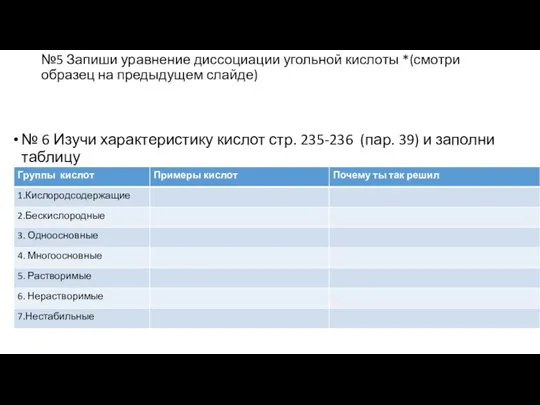 №5 Запиши уравнение диссоциации угольной кислоты *(смотри образец на предыдущем слайде)

• № 6 Изучи характеристику кислот стр. 235-236 (пар. 39) и заполни таблицу

| Группы кислот | Примеры кислот | Почему ты так решил |
|---|---|---|
| 1.Кислородсодержащие | | |
| 2.Бескислородные | | |
| 3. Одноосновные | | |
| 4. Многоосновные | | |
| 5. Растворимые | | |
| 6. Нерастворимые | | |
| 7.Нестабильные | | |